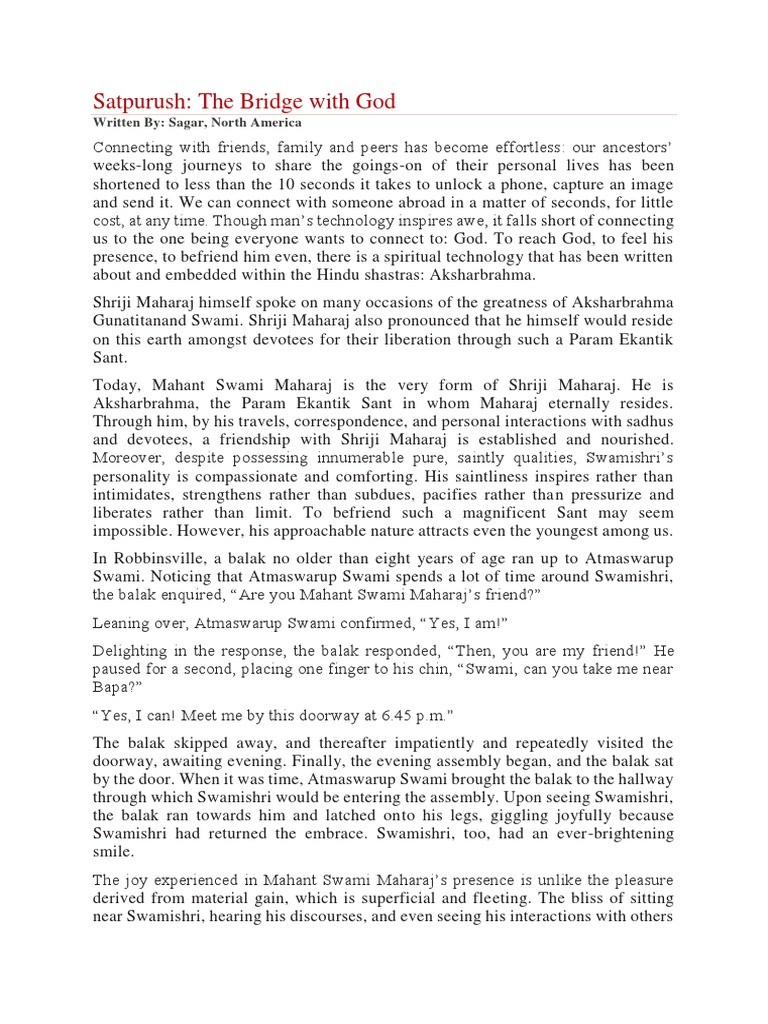 Satpurush: The Bridge with God

Written By: Sagar, North America

Connecting with friends, family and peers has become effortless: our ancestors' weeks-long journeys to share the goings-on of their personal lives has been shortened to less than the 10 seconds it takes to unlock a phone, capture an image and send it. We can connect with someone abroad in a matter of seconds, for little cost, at any time. Though man's technology inspires awe, it falls short of connecting us to the one being everyone wants to connect to: God. To reach God, to feel his presence, to befriend him even, there is a spiritual technology that has been written about and embedded within the Hindu shastras: Aksharbrahma.

Shriji Maharaj himself spoke on many occasions of the greatness of Aksharbrahma Gunatitanand Swami. Shriji Maharaj also pronounced that he himself would reside on this earth amongst devotees for their liberation through such a Param Ekantik Sant.

Today, Mahant Swami Maharaj is the very form of Shriji Maharaj. He is Aksharbrahma, the Param Ekantik Sant in whom Maharaj eternally resides. Through him, by his travels, correspondence, and personal interactions with sadhus and devotees, a friendship with Shriji Maharaj is established and nourished. Moreover, despite possessing innumerable pure, saintly qualities, Swamishri's personality is compassionate and comforting. His saintliness inspires rather than intimidates, strengthens rather than subdues, pacifies rather than pressurize and liberates rather than limit. To befriend such a magnificent Sant may seem impossible. However, his approachable nature attracts even the youngest among us.

In Robbinsville, a balak no older than eight years of age ran up to Atmaswarup Swami. Noticing that Atmaswarup Swami spends a lot of time around Swamishri, the balak enquired, "Are you Mahant Swami Maharaj's friend?"

Leaning over, Atmaswarup Swami confirmed, "Yes, I am!"

Delighting in the response, the balak responded, "Then, you are my friend!" He paused for a second, placing one finger to his chin, "Swami, can you take me near Bapa?"

"Yes, I can! Meet me by this doorway at 6.45 p.m."

The balak skipped away, and thereafter impatiently and repeatedly visited the doorway, awaiting evening. Finally, the evening assembly began, and the balak sat by the door. When it was time, Atmaswarup Swami brought the balak to the hallway through which Swamishri would be entering the assembly. Upon seeing Swamishri, the balak ran towards him and latched onto his legs, giggling joyfully because Swamishri had returned the embrace. Swamishri, too, had an ever-brightening smile.

The joy experienced in Mahant Swami Maharaj's presence is unlike the pleasure derived from material gain, which is superficial and fleeting. The bliss of sitting near Swamishri, hearing his discourses, and even seeing his interactions with others